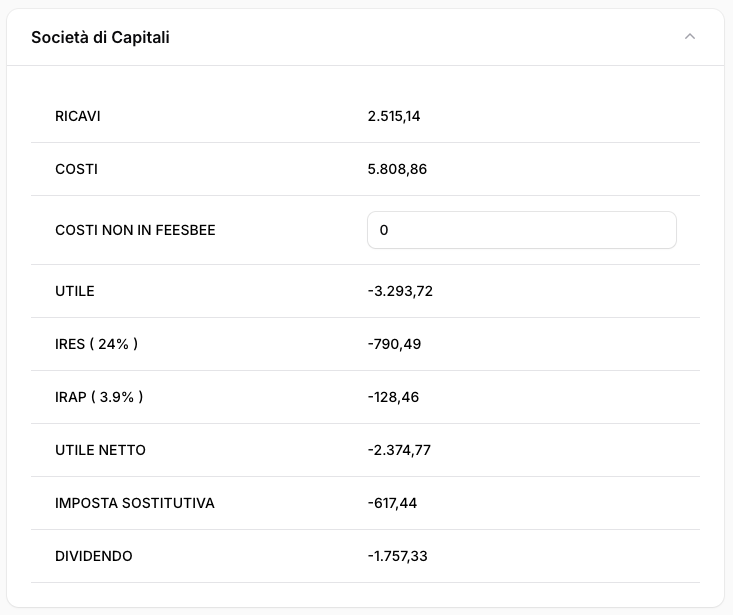 Società di Capitali

| | |
|---|---|
| RICAVI | 2.515,14 |
| COSTI | 5.808,86 |
| COSTI NON IN FEESBEE | 0 |
| UTILE | -3.293,72 |
| IRES ( 24% ) | -790,49 |
| IRAP ( 3.9% ) | -128,46 |
| UTILE NETTO | -2.374,77 |
| IMPOSTA SOSTITUTIVA | -617,44 |
| DIVIDENDO | -1.757,33 |